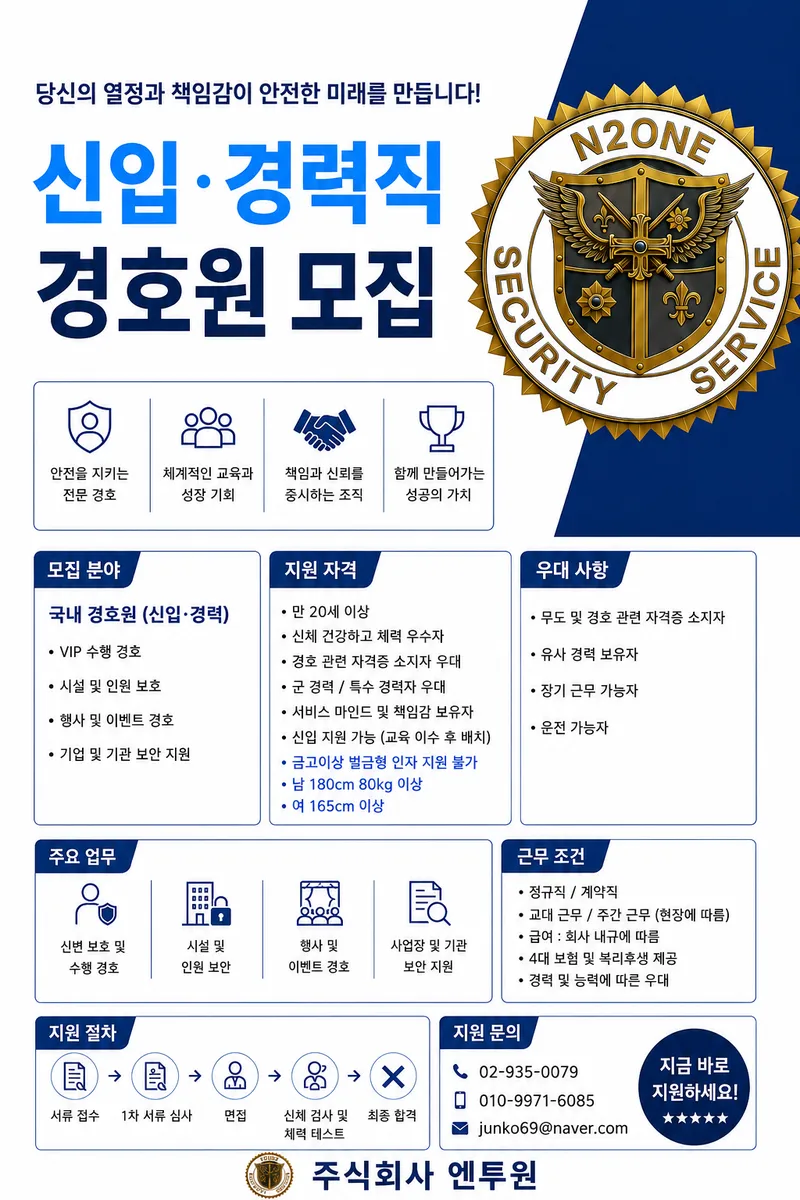 당신의 열정과 책임감이 안전한 미래를 만듭니다!

신입·경력직
경호원 모집

N2ONE
SECURITY SERVICE

안전을 지키는 전문 경호

체계적인 교육과 성장 기회

책임과 신뢰를 중시하는 조직

함께 만들어가는 성공의 가치

모집 분야

국내 경호원 (신입·경력)
• VIP 수행 경호
• 시설 및 인원 보호
• 행사 및 이벤트 경호
• 기업 및 기관 보안 지원

지원 자격

• 만 20세 이상
• 신체 건강하고 체력 우수자
• 경호 관련 자격증 소지자 우대
• 군 경력 / 특수 경력자 우대
• 서비스 마인드 및 책임감 보유자
• 신입 지원 가능 (교육 이수 후 배치)
• 금고이상 벌금형 인자 지원 불가
• 남 180cm 80kg 이상
• 여 165cm 이상

우대 사항

• 무도 및 경호 관련 자격증 소지자
• 유사 경력 보유자
• 장기 근무 가능자
• 운전 가능자

주요 업무

신변 보호 및 수행 경호

시설 및 인원 보안

행사 및 이벤트 경호

사업장 및 기관 보안 지원

근무 조건

• 정규직 / 계약직
• 교대 근무 / 주간 근무 (현장에 따름)
• 급여 : 회사 내규에 따름
• 4대 보험 및 복리후생 제공
• 경력 및 능력에 따른 우대

지원 절차

서류 접수 → 1차 서류 심사 → 면접 → 신체 검사 및 체력 테스트 → 최종 합격

지원 문의

02-935-0079
010-9971-6085
junko69@naver.com

지금 바로 지원하세요!
★★★★★

주식회사 엔투원